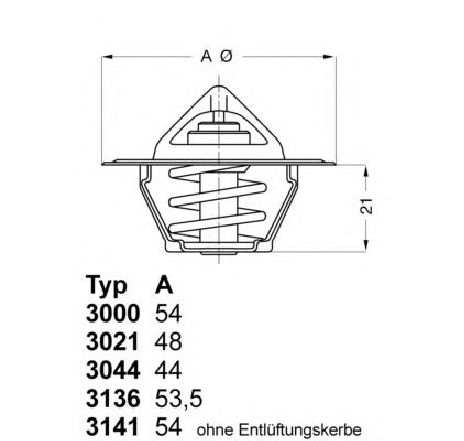 A Ø

21

| Typ | A | |
|---|---|---|
| 3000 | 54 | |
| 3021 | 48 | |
| 3044 | 44 | |
| 3136 | 53,5 | |
| 3141 | 54 | ohne Entlüftungskerbe |